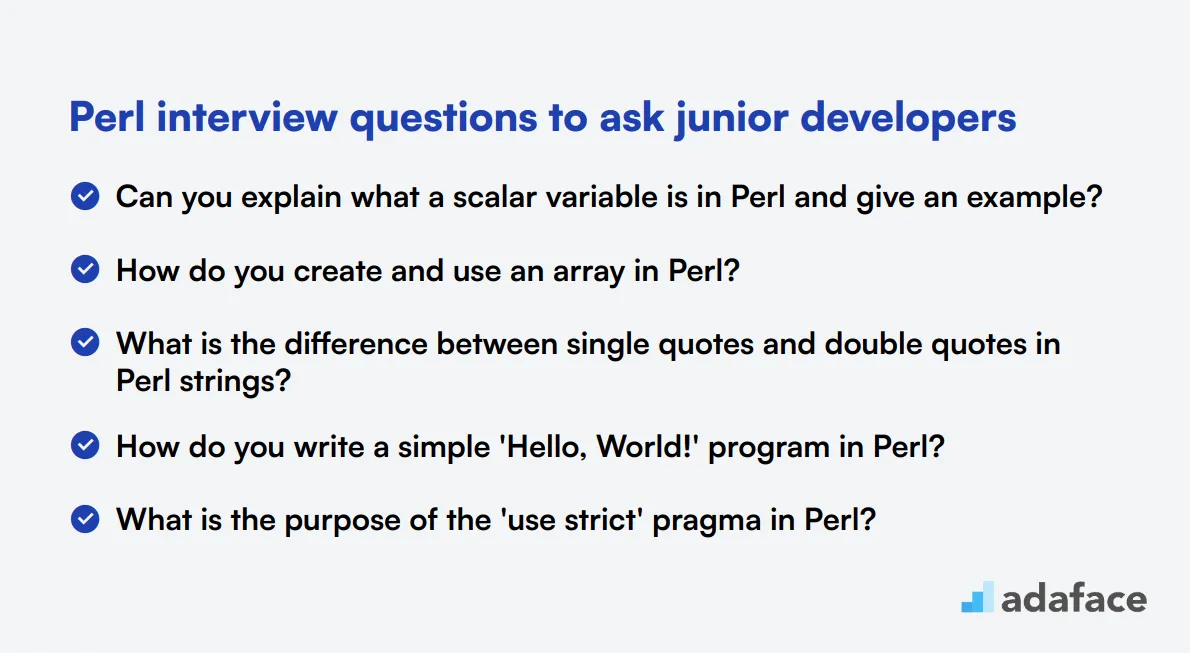 Perl interview questions to ask junior developers

Can you explain what a scalar variable is in Perl and give an example?

How do you create and use an array in Perl?

What is the difference between single quotes and double quotes in Perl strings?

How do you write a simple 'Hello, World!' program in Perl?

What is the purpose of the 'use strict' pragma in Perl?

adaface